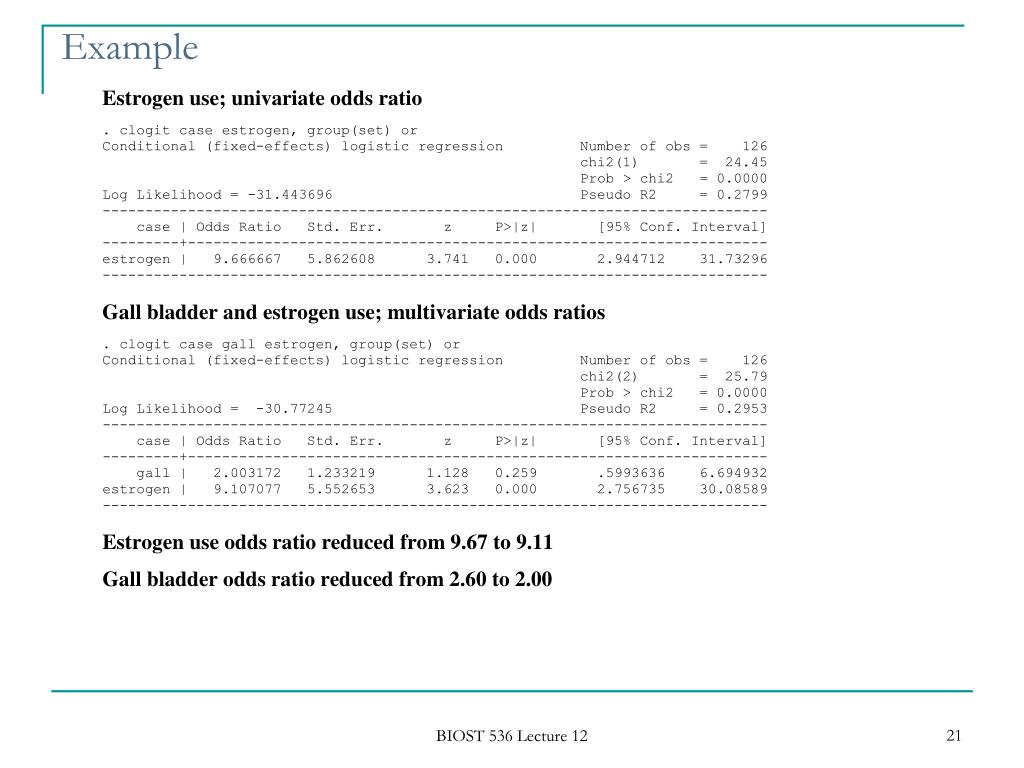 Example

Estrogen use; univariate odds ratio

. clogit case estrogen, group(set) or
Conditional (fixed-effects) logistic regression Number of obs = 126
chi2(1) = 24.45
Prob > chi2 = 0.0000
Log Likelihood = -31.443696 Pseudo R2 = 0.2799

| case | Odds Ratio | Std. Err. | z | P>\|z\| | [95% Conf. Interval] | |
|---|---|---|---|---|---|---|
| estrogen | 9.666667 | 5.862608 | 3.741 | 0.000 | 2.944712 | 31.73296 |

Gall bladder and estrogen use; multivariate odds ratios

. clogit case gall estrogen, group(set) or
Conditional (fixed-effects) logistic regression Number of obs = 126
chi2(2) = 25.79
Prob > chi2 = 0.0000
Log Likelihood = -30.77245 Pseudo R2 = 0.2953

| case | Odds Ratio | Std. Err. | z | P>\|z\| | [95% Conf. Interval] | |
|---|---|---|---|---|---|---|
| gall | 2.003172 | 1.233219 | 1.128 | 0.259 | .5993636 | 6.694932 |
| estrogen | 9.107077 | 5.552653 | 3.623 | 0.000 | 2.756735 | 30.08589 |

Estrogen use odds ratio reduced from 9.67 to 9.11

Gall bladder odds ratio reduced from 2.60 to 2.00

BIOST 536 Lecture 12

21